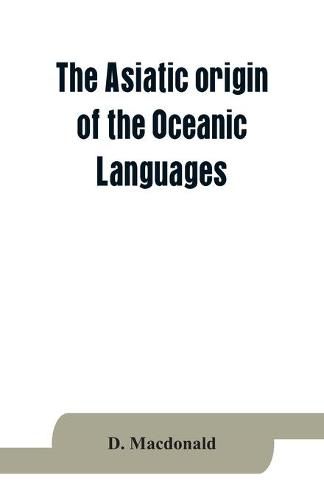 The Asiatic origin of the Oceanic Languages

D. Macdonald